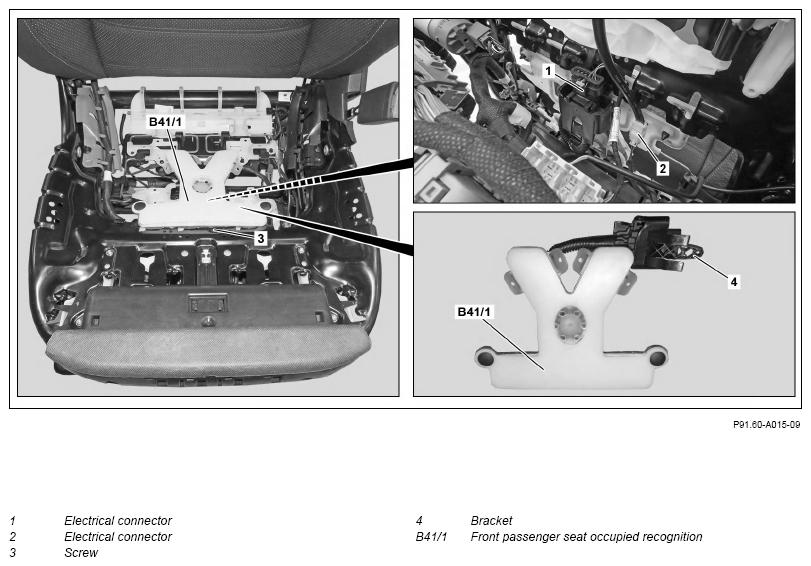 B41/1
3
1
2
4
B41/1

P91.60-A015-09

1 Electrical connector
2 Electrical connector
3 Screw

4 Bracket
B41/1 Front passenger seat occupied recognition